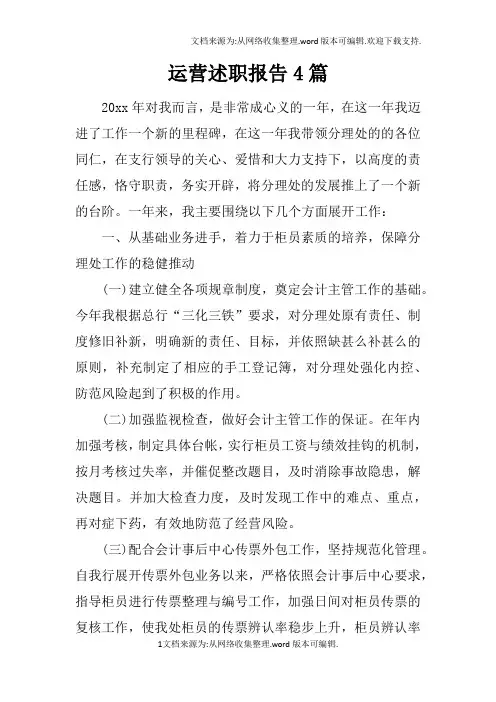 文档来源为:从网络收集整理.word版本可编辑.欢迎下载支持.

运营述职报告4篇

20xx年对我而言，是非常成心义的一年，在这一年我迈进了工作一个新的里程碑，在这一年我带领分理处的的各位同仁，在支行领导的关心、爱惜和大力支持下，以高度的责任感，恪守职责，务实开辟，将分理处的发展推上了一个新的台阶。一年来，我主要围绕以下几个方面展开工作：

一、从基础业务进手，着力于柜员素质的培养，保障分理处工作的稳健推动

(一)建立健全各项规章制度，奠定会计主管工作的基础。今年我根据总行“三化三铁”要求，对分理处原有责任、制度修旧补新，明确新的责任、目标，并依照缺甚么补甚么的原则，补充制定了相应的手工登记簿，对分理处强化内控、防范风险起到了积极的作用。

(二)加强监视检查，做好会计主管工作的保证。在年内加强考核，制定具体台帐，实行柜员工资与绩效挂钩的机制，按月考核过失率，并催促整改题目，及时消除事故隐患，解决题目。并加大检查力度，及时发现工作中的难点、重点，再对症下药，有效地防范了经营风险。

(三)配合会计事后中心传票外包工作，坚持规范化管理。自我行展开传票外包业务以来，严格依照会计事后中心要求，指导柜员进行传票整理与编号工作，加强日间对柜员传票的复核工作，使我处柜员的传票辨认率稳步上升，柜员辨认率

1文档来源为:从网络收集整理.word版本可编辑.